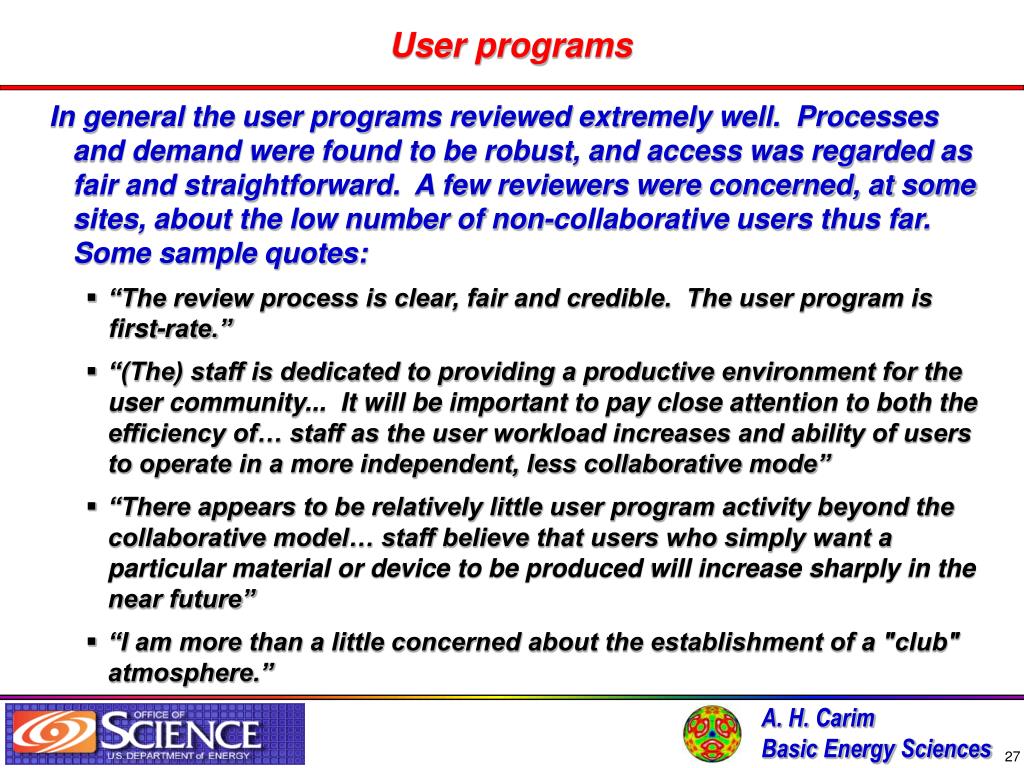 User programs

In general the user programs reviewed extremely well. Processes and demand were found to be robust, and access was regarded as fair and straightforward. A few reviewers were concerned, at some sites, about the low number of non-collaborative users thus far. Some sample quotes:

▪ “The review process is clear, fair and credible. The user program is first-rate.”

▪ “(The) staff is dedicated to providing a productive environment for the user community... It will be important to pay close attention to both the efficiency of… staff as the user workload increases and ability of users to operate in a more independent, less collaborative mode”

▪ “There appears to be relatively little user program activity beyond the collaborative model… staff believe that users who simply want a particular material or device to be produced will increase sharply in the near future”

▪ “I am more than a little concerned about the establishment of a "club" atmosphere.”

OFFICE OF SCIENCE
U.S. DEPARTMENT of ENERGY

A. H. Carim
Basic Energy Sciences

27